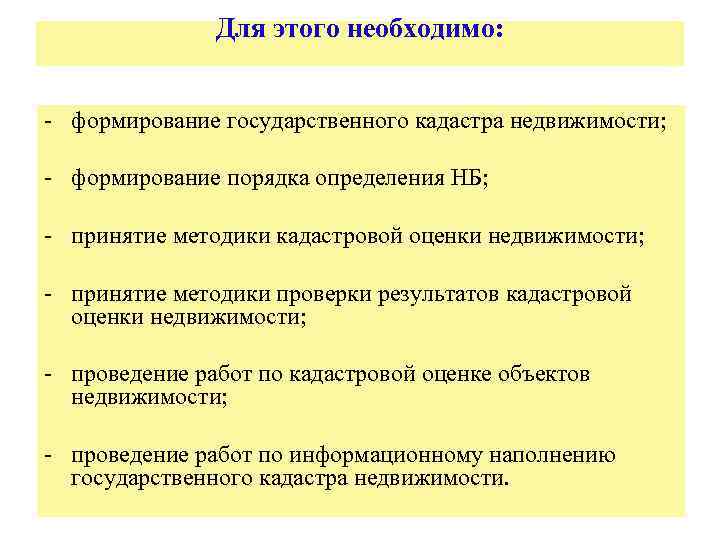 Для этого необходимо:

- формирование государственного кадастра недвижимости;

- формирование порядка определения НБ;

- принятие методики кадастровой оценки недвижимости;

- принятие методики проверки результатов кадастровой оценки недвижимости;

- проведение работ по кадастровой оценке объектов недвижимости;

- проведение работ по информационному наполнению государственного кадастра недвижимости.